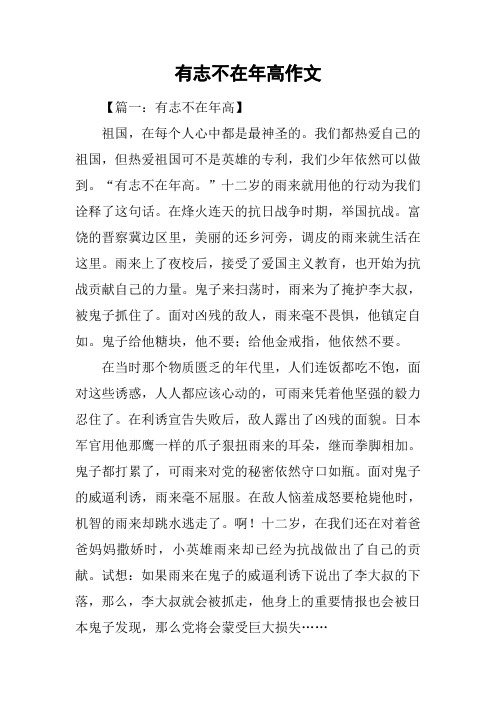 有志不在年高作文

【篇一：有志不在年高】

祖国，在每个人心中都是最神圣的。我们都热爱自己的祖国，但热爱祖国可不是英雄的专利，我们少年依然可以做到。“有志不在年高。”十二岁的雨来就用他的行动为我们诠释了这句话。在烽火连天的抗日战争时期，举国抗战。富饶的晋察冀边区里，美丽的还乡河旁，调皮的雨来就生活在这里。雨来上了夜校后，接受了爱国主义教育，也开始为抗战贡献自己的力量。鬼子来扫荡时，雨来为了掩护李大叔，被鬼子抓住了。面对凶残的敌人，雨来毫不畏惧，他镇定自如。鬼子给他糖块，他不要；给他金戒指，他依然不要。

在当时那个物质匮乏的年代里，人们连饭都吃不饱，面对这些诱惑，人人都应该心动的，可雨来凭着他坚强的毅力忍住了。在利诱宣告失败后，敌人露出了凶残的面貌。日本军官用他那鹰一样的爪子狠扭雨来的耳朵，继而拳脚相加。鬼子都打累了，可雨来对党的秘密依然守口如瓶。面对鬼子的威逼利诱，雨来毫不屈服。在敌人恼羞成怒要枪毙他时，机智的雨来却跳水逃走了。啊！十二岁，在我们还在对着爸爸妈妈撒娇时，小英雄雨来却已经为抗战做出了自己的贡献。试想：如果雨来在鬼子的威逼利诱下说出了李大叔的下落，那么，李大叔就会被抓走，他身上的重要情报也会被日本鬼子发现，那么党将会蒙受巨大损失……